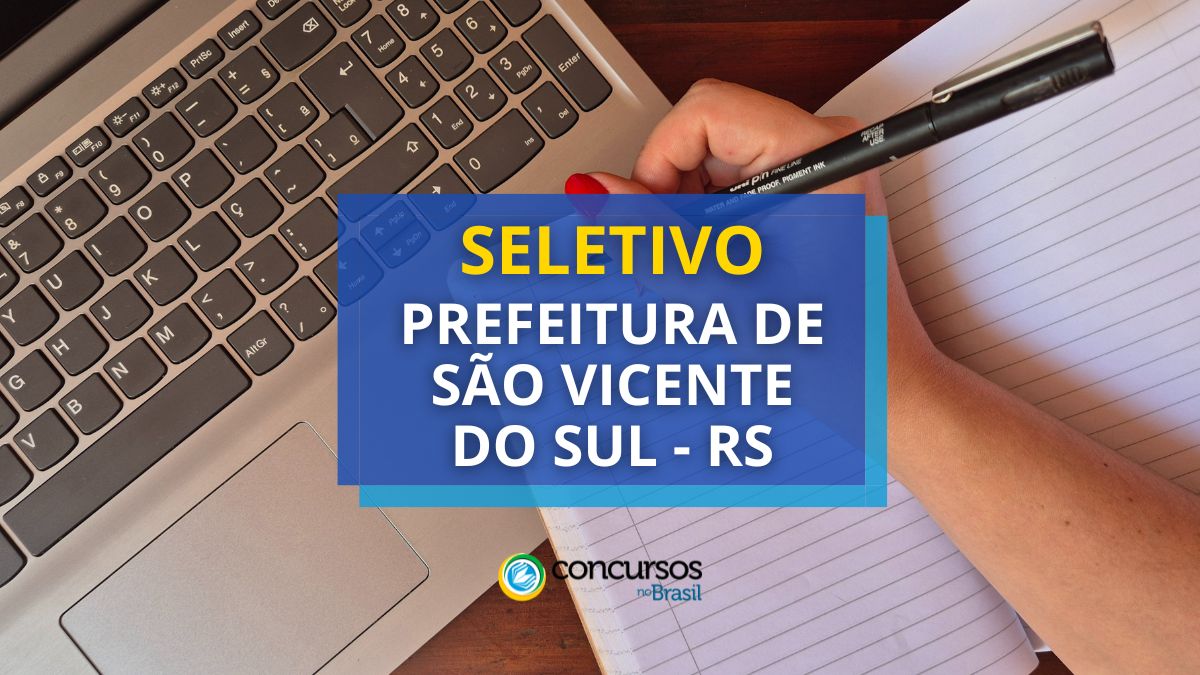 SELETIVO
PREFEITURA DE SÃO VICENTE DO SUL - RS

concursos no Brasil